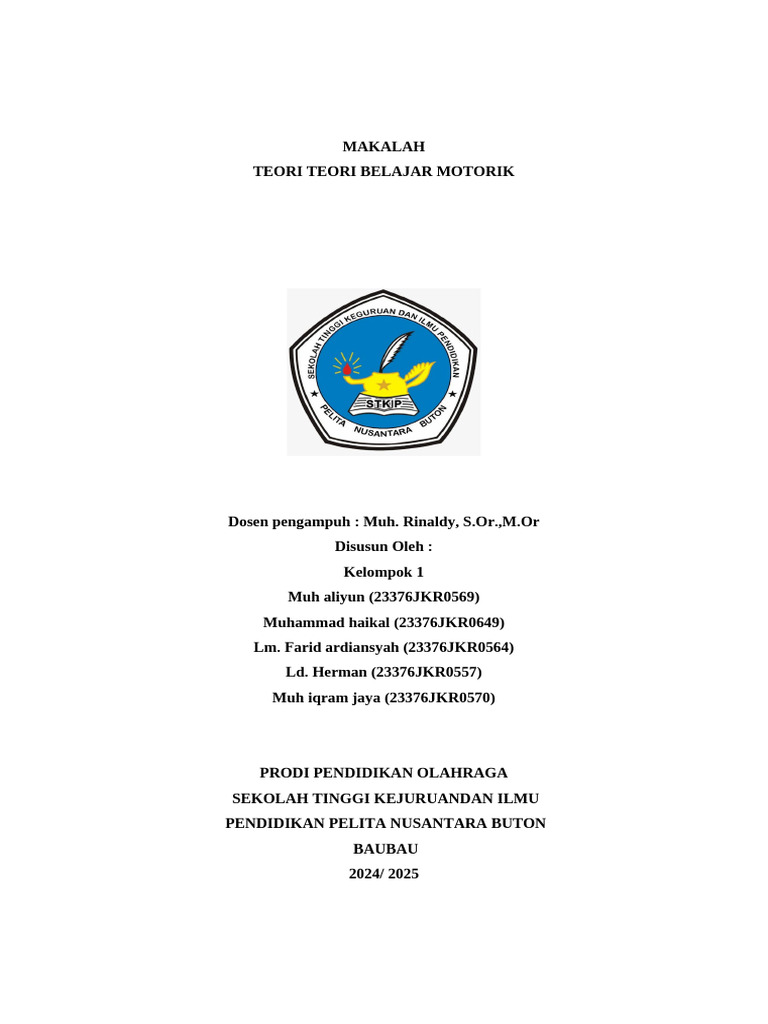 MAKALAH
TEORI TEORI BELAJAR MOTORIK

SEKOLAH TINGGI KEGURUAN DAN ILMU PENDIDIKAN
STKIP
PELITA NUSANTARA BUTON

Dosen pengampuh : Muh. Rinaldy, S.Or.,M.Or
Disusun Oleh :
Kelompok 1
Muh aliyun (23376JKR0569)
Muhammad haikal (23376JKR0649)
Lm. Farid ardiansyah (23376JKR0564)
Ld. Herman (23376JKR0557)
Muh iqram jaya (23376JKR0570)

PRODI PENDIDIKAN OLAHRAGA
SEKOLAH TINGGI KEJURUANDAN ILMU
PENDIDIKAN PELITA NUSANTARA BUTON
BAUBAU
2024/ 2025